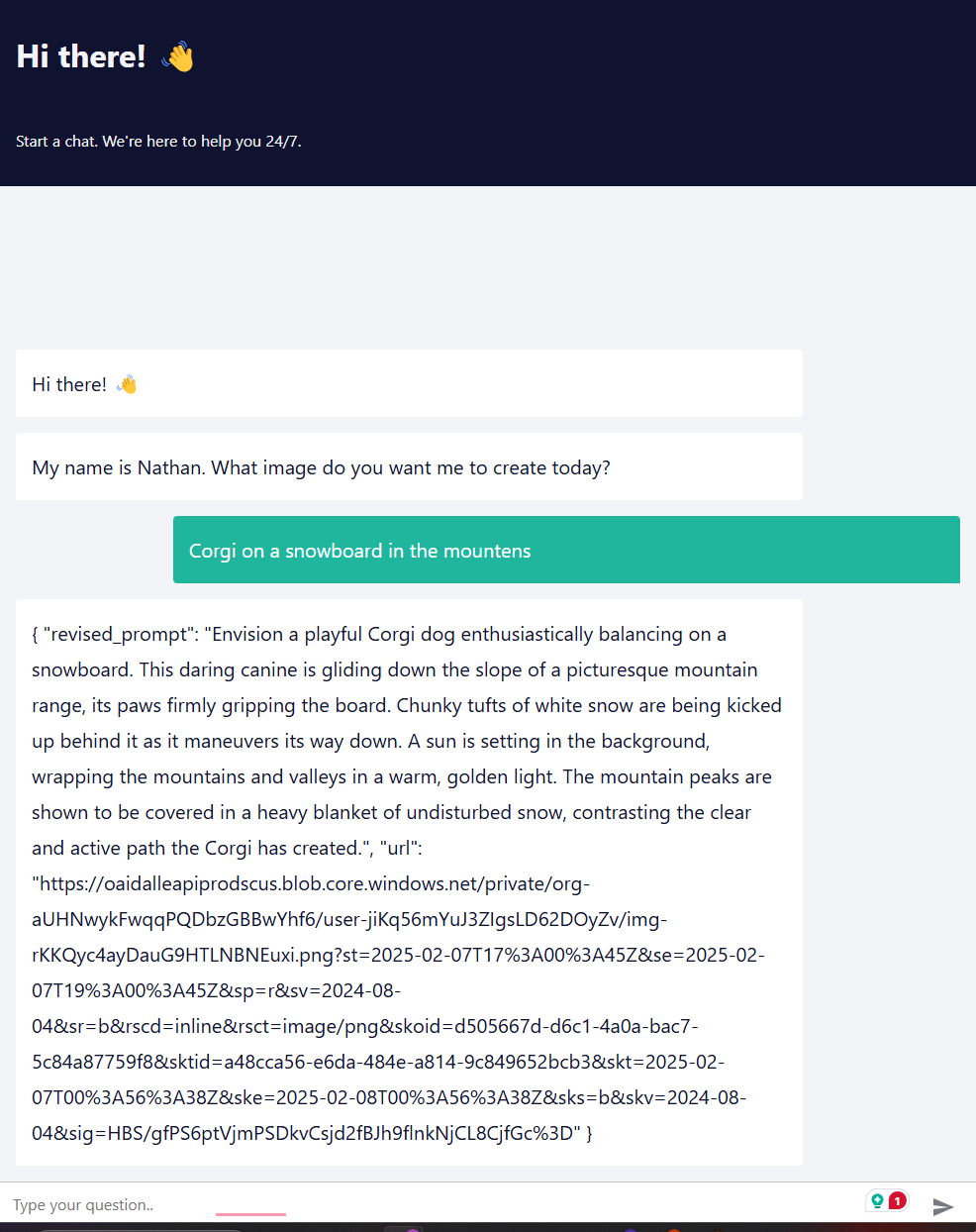 Hi there! 👋

Start a chat. We're here to help you 24/7.

Hi there! 👋

My name is Nathan. What image do you want me to create today?

Corgi on a snowboard in the mountens

{ "revised_prompt": "Envision a playful Corgi dog enthusiastically balancing on a snowboard. This daring canine is gliding down the slope of a picturesque mountain range, its paws firmly gripping the board. Chunky tufts of white snow are being kicked up behind it as it maneuvers its way down. A sun is setting in the background, wrapping the mountains and valleys in a warm, golden light. The mountain peaks are shown to be covered in a heavy blanket of undisturbed snow, contrasting the clear and active path the Corgi has created.", "url": "https://oaidalleapiprodscus.blob.core.windows.net/private/org-aUHNwykFwqqPQDbzGBBwYhf6/user-jiKq56mYuJ3ZIgsLD62DOyZv/img-rKKQyc4ayDauG9HTLNBNEuxi.png?st=2025-02-07T17%3A00%3A45Z&se=2025-02-07T19%3A00%3A45Z&sp=r&sv=2024-08-04&sr=b&rscd=inline&rsct=image/png&skoid=d505667d-d6c1-4a0a-bac7-5c84a87759f8&sktid=a48cca56-e6da-484e-a814-9c849652bcb3&skt=2025-02-07T00%3A56%3A38Z&ske=2025-02-08T00%3A56%3A38Z&sks=b&skv=2024-08-04&sig=HBS/gfPS6ptVjmPSDkvCsjd2fBJh9flnkNjCL8CjfGc%3D" }

Type your question..

1